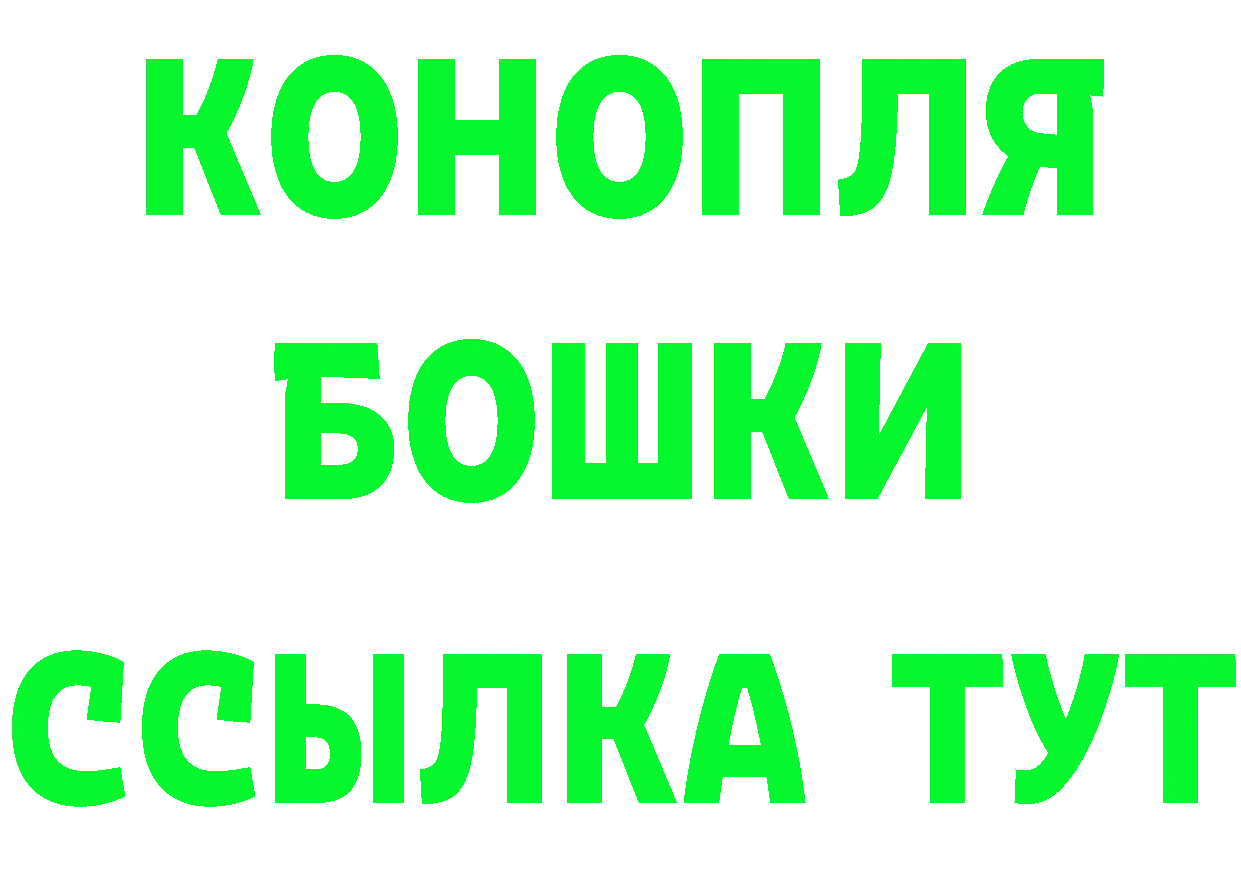 КОНОПЛЯ
БОШКИ
ССЫЛКА ТУТ